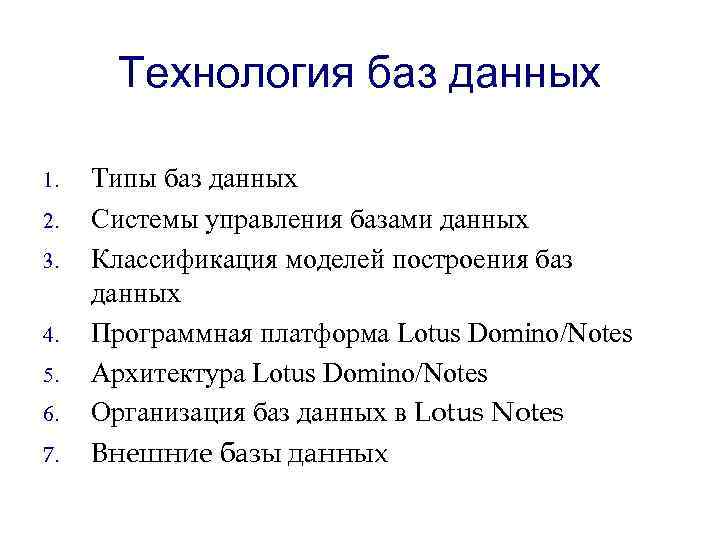 Технология баз данных

1. Типы баз данных
2. Системы управления базами данных
3. Классификация моделей построения баз данных
4. Программная платформа Lotus Domino/Notes
5. Архитектура Lotus Domino/Notes
6. Организация баз данных в Lotus Notes
7. Внешние базы данных